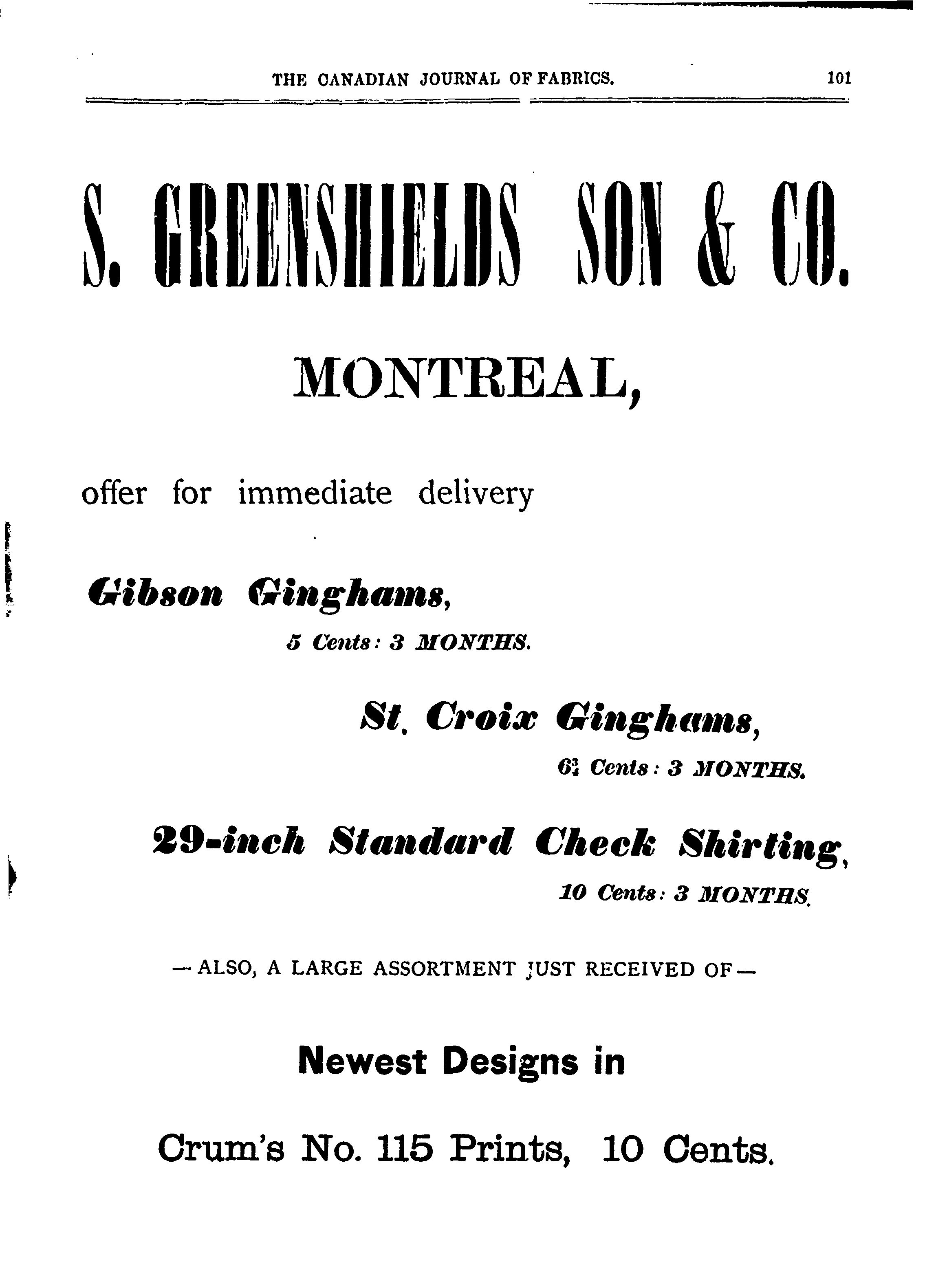 THE CANADIAN JOURNAL OF FABRICS. 101

S. GREENSHIELDS SON & CO.

MONTREAL,

offer for immediate delivery

Gibson Ginghams,

5 Cents: 3 MONTHS.

St. Croix Ginghams,

$6\frac{3}{4}$ Cents: 3 MONTHS.

29-inch Standard Check Shirting,

10 Cents: 3 MONTHS.

— ALSO, A LARGE ASSORTMENT JUST RECEIVED OF —

Newest Designs in

Crum's No. 115 Prints, 10 Cents.